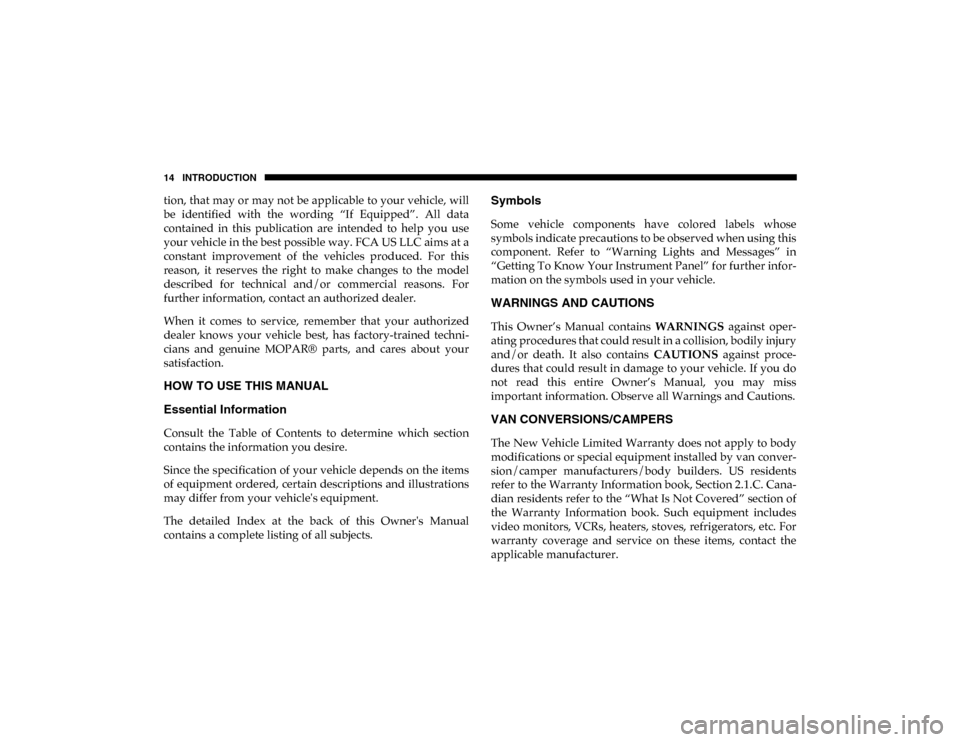 14 INTRODUCTION

tion, that may or may not be applicable to your vehicle, will be identified with the wording “If Equipped”. All data contained in this publication are intended to help you use your vehicle in the best possible way. FCA US LLC aims at a constant improvement of the vehicles produced. For this reason, it reserves the right to make changes to the model described for technical and/or commercial reasons. For further information, contact an authorized dealer.

When it comes to service, remember that your authorized dealer knows your vehicle best, has factory-trained technicians and genuine MOPAR® parts, and cares about your satisfaction.

HOW TO USE THIS MANUAL

Essential Information

Consult the Table of Contents to determine which section contains the information you desire.

Since the specification of your vehicle depends on the items of equipment ordered, certain descriptions and illustrations may differ from your vehicle's equipment.

The detailed Index at the back of this Owner's Manual contains a complete listing of all subjects.

Symbols

Some vehicle components have colored labels whose symbols indicate precautions to be observed when using this component. Refer to “Warning Lights and Messages” in “Getting To Know Your Instrument Panel” for further information on the symbols used in your vehicle.

WARNINGS AND CAUTIONS

This Owner’s Manual contains WARNINGS against operating procedures that could result in a collision, bodily injury and/or death. It also contains CAUTIONS against procedures that could result in damage to your vehicle. If you do not read this entire Owner’s Manual, you may miss important information. Observe all Warnings and Cautions.

VAN CONVERSIONS/CAMPERS

The New Vehicle Limited Warranty does not apply to body modifications or special equipment installed by van conversion/camper manufacturers/body builders. US residents refer to the Warranty Information book, Section 2.1.C. Canadian residents refer to the “What Is Not Covered” section of the Warranty Information book. Such equipment includes video monitors, VCRs, heaters, stoves, refrigerators, etc. For warranty coverage and service on these items, contact the applicable manufacturer.

carmanualsonline.info